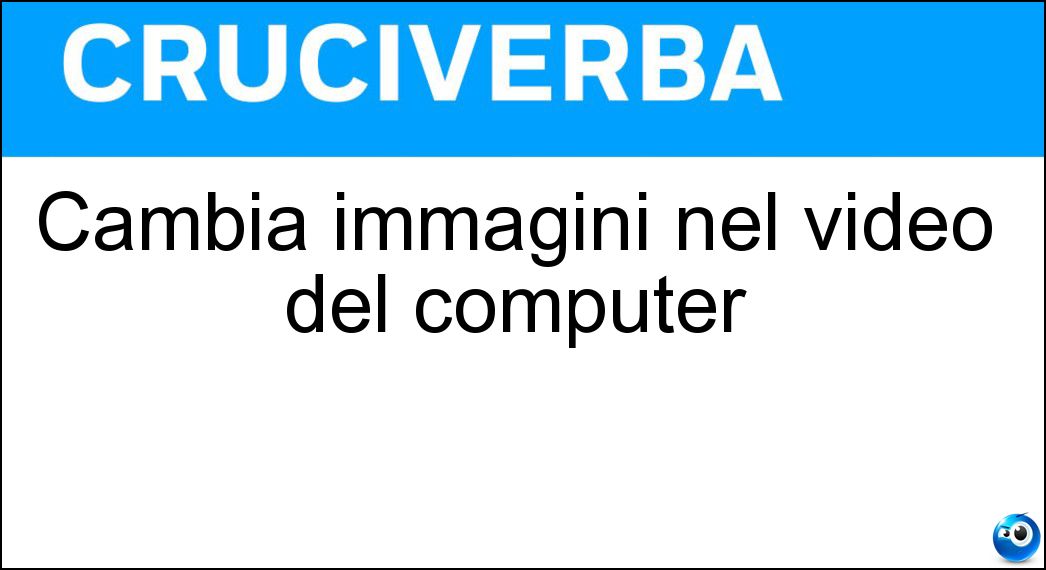 CRUCIVERBA

Cambia immagini nel video del computer